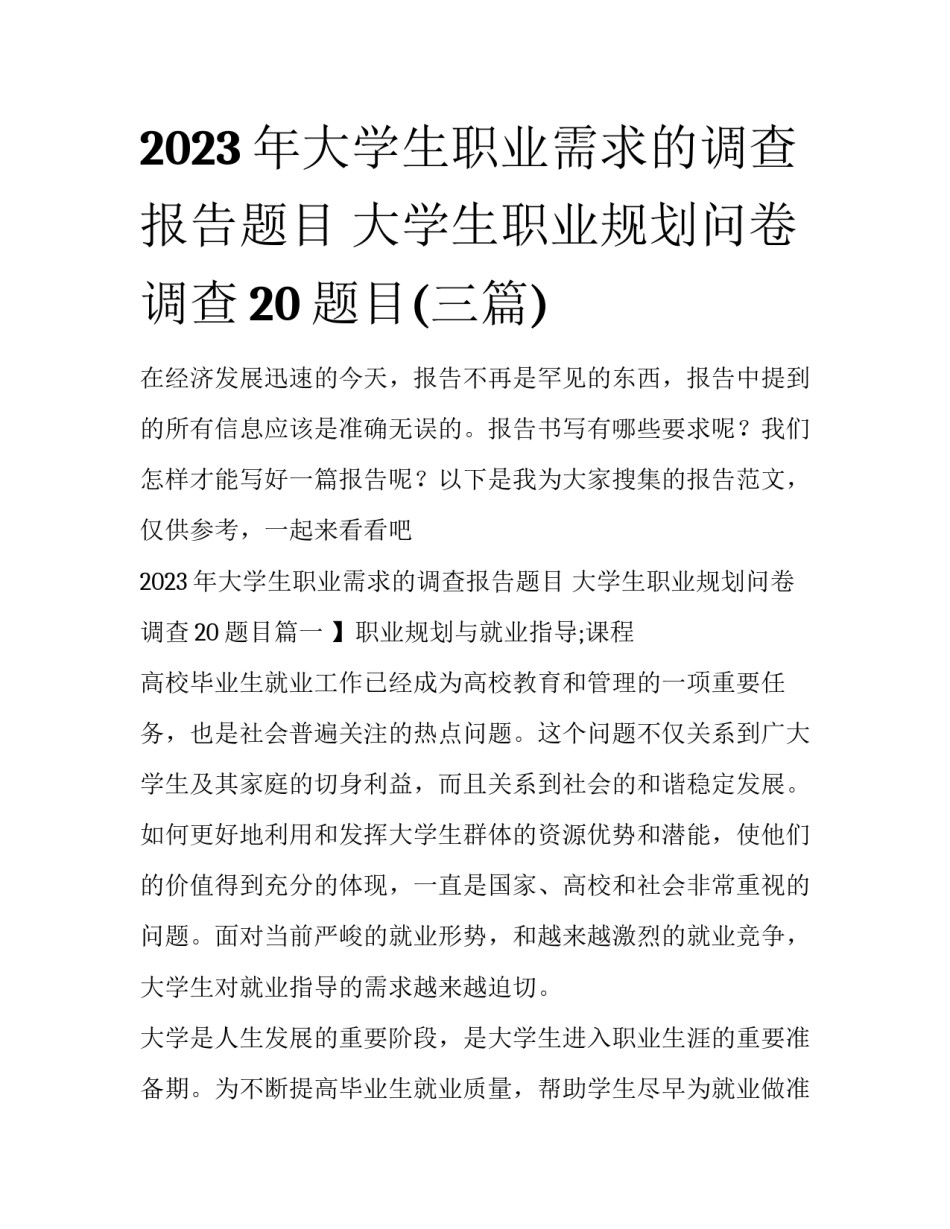 2023 年大学生职业需求的调查报告题目 大学生职业规划问卷调查 20 题目(三篇)

在经济发展迅速的今天，报告不再是罕见的东西，报告中提到的所有信息应该是准确无误的。报告书写有哪些要求呢？我们怎样才能写好一篇报告呢？以下是我为大家搜集的报告范文，仅供参考，一起来看看吧

2023 年大学生职业需求的调查报告题目 大学生职业规划问卷调查 20 题目篇一 】职业规划与就业指导;课程

高校毕业生就业工作已经成为高校教育和管理的一项重要任务，也是社会普遍关注的热点问题。这个问题不仅关系到广大学生及其家庭的切身利益，而且关系到社会的和谐稳定发展。如何更好地利用和发挥大学生群体的资源优势和潜能，使他们的价值得到充分的体现，一直是国家、高校和社会非常重视的问题。面对当前严峻的就业形势，和越来越激烈的就业竞争，大学生对就业指导的需求越来越迫切。

大学是人生发展的重要阶段，是大学生进入职业生涯的重要准备期。为不断提高毕业生就业质量，帮助学生尽早为就业做准